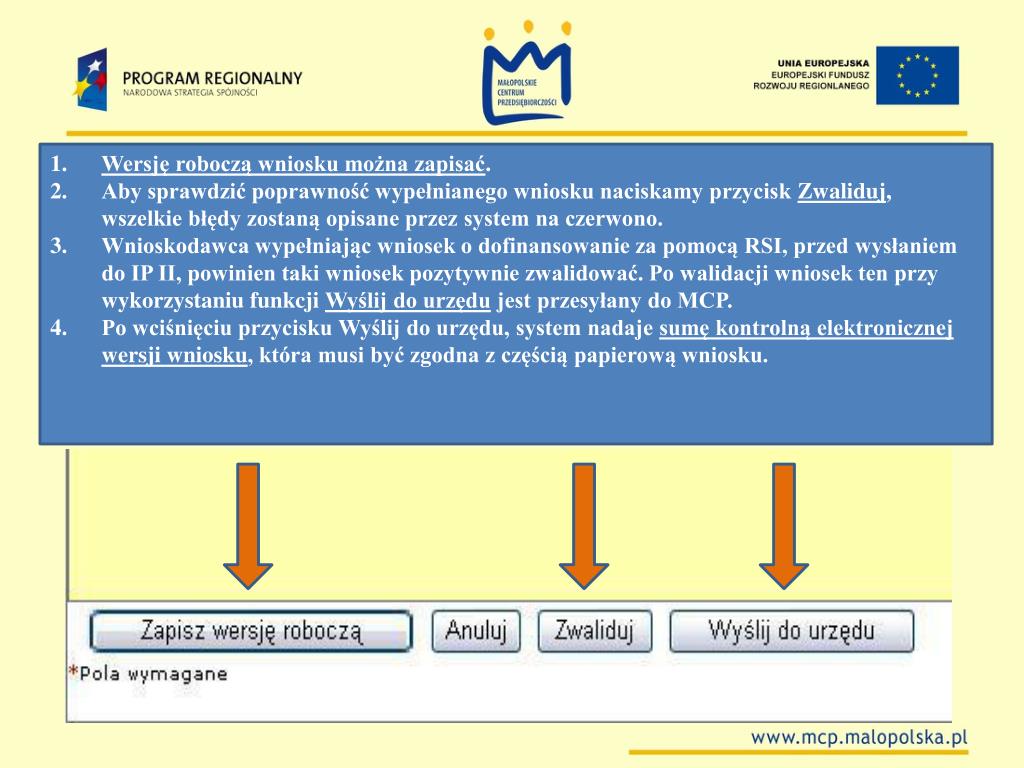 PROGRAM REGIONALNY
NARODOWA STRATEGIA SPÓJNOŚCI

MAŁOPOLSKIE CENTRUM PRZEDSIĘBIORCZOŚCI

UNIA EUROPEJSKA
EUROPEJSKI FUNDUSZ ROZWOJU REGIONALNEGO

1. Wersję roboczą wniosku można zapisać.
2. Aby sprawdzić poprawność wypełnianego wniosku naciskamy przycisk Zwaliduj, wszelkie błędy zostaną opisane przez system na czerwono.
3. Wnioskodawca wypełniając wniosek o dofinansowanie za pomocą RSI, przed wysłaniem do IP II, powinien taki wniosek pozytywnie zwalidować. Po walidacji wniosek ten przy wykorzystaniu funkcji Wyślij do urzędu jest przesyłany do MCP.
4. Po wciśnięciu przycisku Wyślij do urzędu, system nadaje sumę kontrolną elektronicznej wersji wniosku, która musi być zgodna z częścią papierową wniosku.

Zapisz wersję roboczą
Anuluj
Zwaliduj
Wyślij do urzędu

*Pola wymagane

www.mcp.malopolska.pl